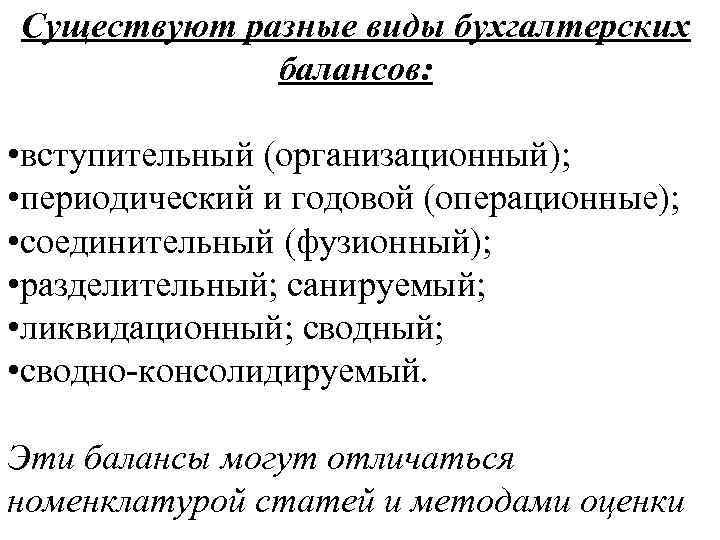 Существуют разные виды бухгалтерских балансов:

•вступительный (организационный);
•периодический и годовой (операционные);
•соединительный (фузионный);
•разделительный; санируемый;
•ликвидационный; сводный;
•сводно-консолидируемый.

Эти балансы могут отличаться номенклатурой статей и методами оценки